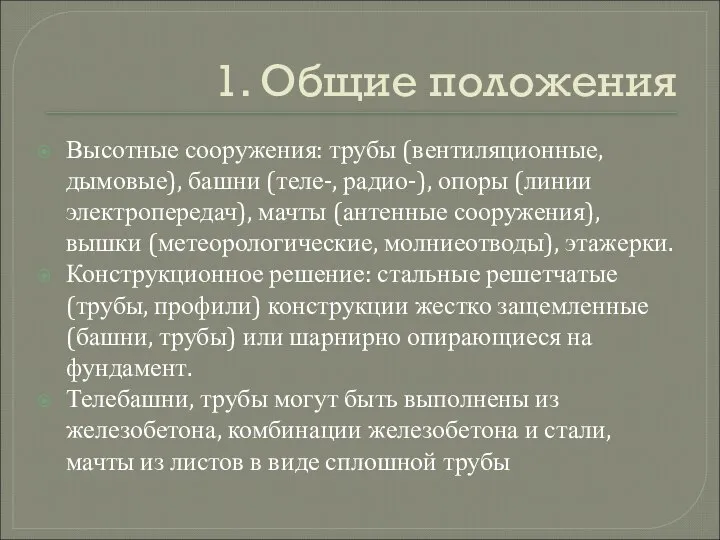 1. Общие положения

Высотные сооружения: трубы (вентиляционные, дымовые), башни (теле-, радио-), опоры (линии электропередач), мачты (антенные сооружения), вышки (метеорологические, молниеотводы), этажерки.

Конструкционное решение: стальные решетчатые (трубы, профили) конструкции жестко защемленные (башни, трубы) или шарнирно опирающиеся на фундамент.

Телебашни, трубы могут быть выполнены из железобетона, комбинации железобетона и стали, мачты из листов в виде сплошной трубы